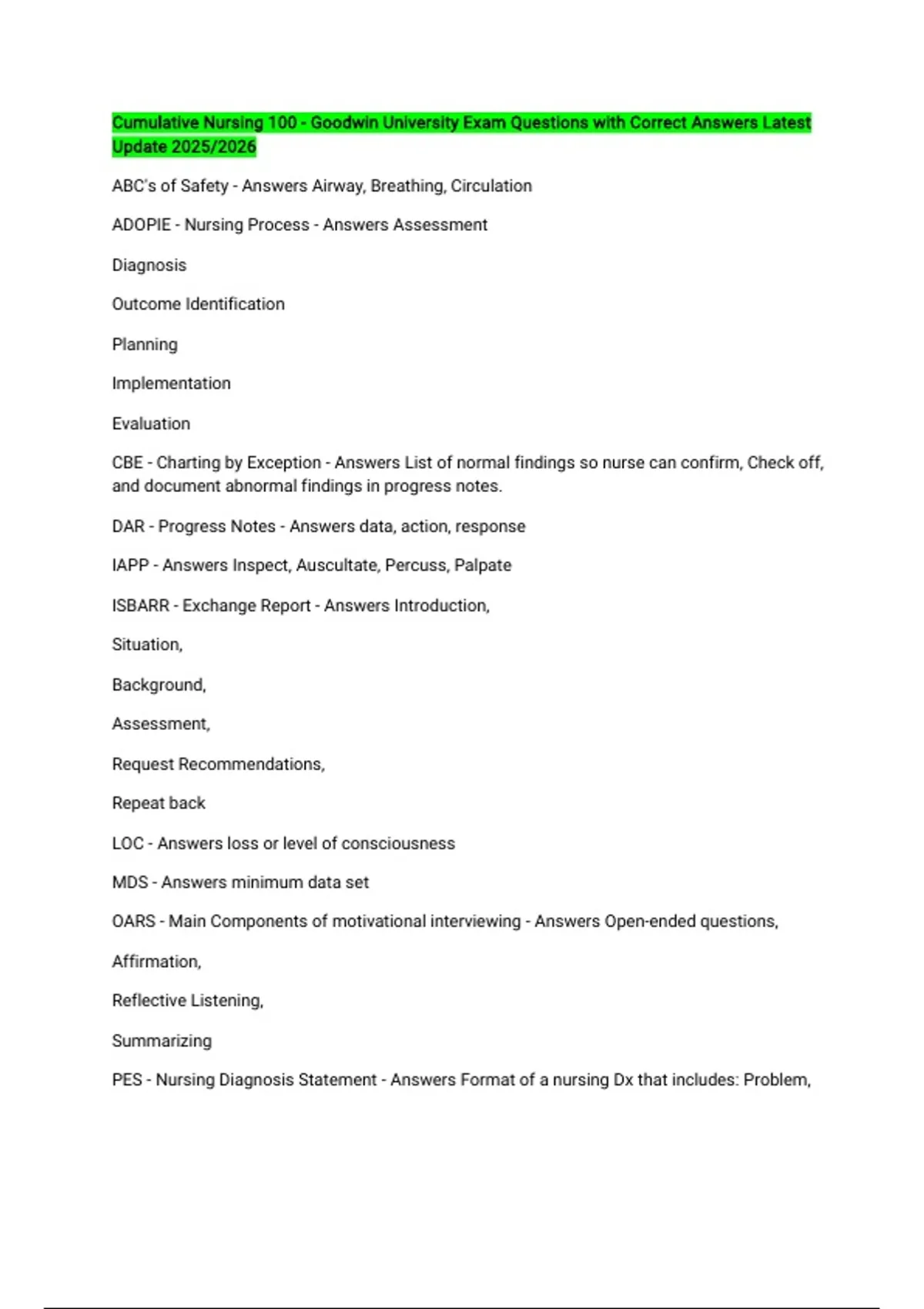 Cumulative Nursing 100 - Goodwin University Exam Questions with Correct Answers Latest Update 2025/2026

ABC's of Safety - Answers Airway, Breathing, Circulation

ADOPIE - Nursing Process - Answers Assessment

Diagnosis

Outcome Identification

Planning

Implementation

Evaluation

CBE - Charting by Exception - Answers List of normal findings so nurse can confirm, Check off, and document abnormal findings in progress notes.

DAR - Progress Notes - Answers data, action, response

IAPP - Answers Inspect, Auscultate, Percuss, Palpate

ISBARR - Exchange Report - Answers Introduction,

Situation,

Background,

Assessment,

Request Recommendations,

Repeat back

LOC - Answers loss or level of consciousness

MDS - Answers minimum data set

OARS - Main Components of motivational interviewing - Answers Open-ended questions,

Affirmation,

Reflective Listening,

Summarizing

PES - Nursing Diagnosis Statement - Answers Format of a nursing Dx that includes: Problem,